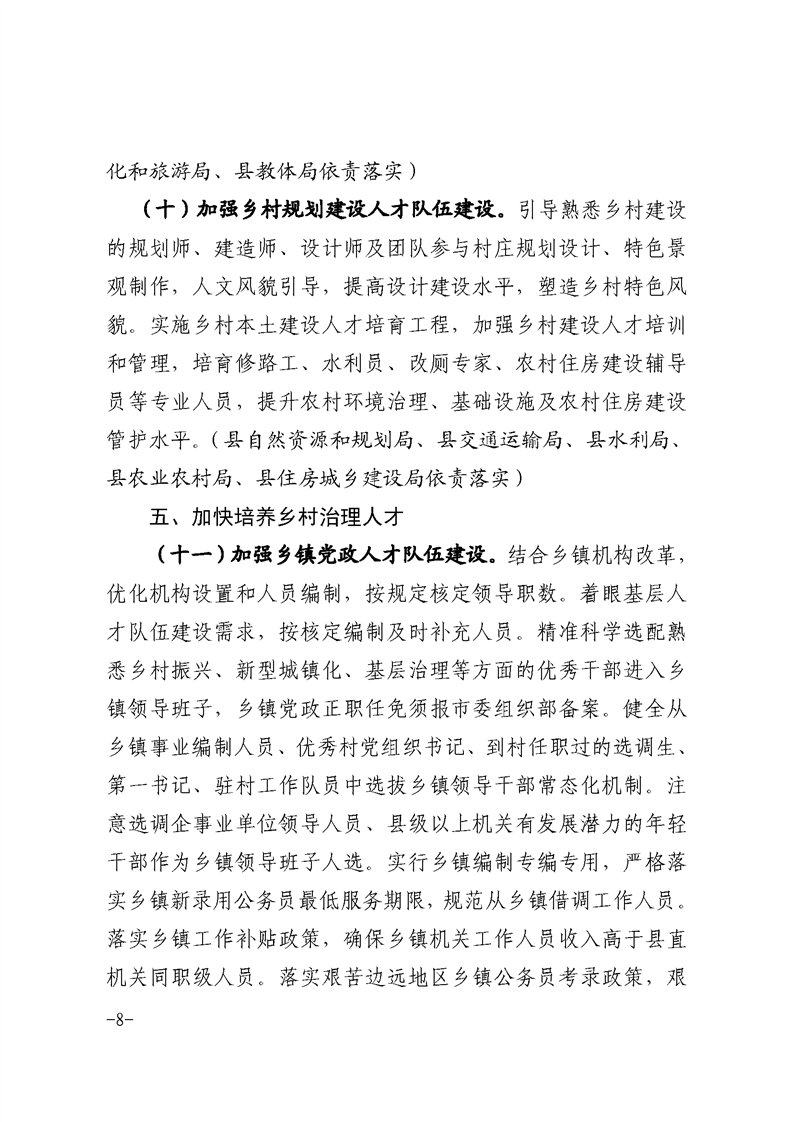 化和旅游局、县教体局依责落实）

（十）加强乡村规划建设人才队伍建设。引导熟悉乡村建设的规划师、建造师、设计师及团队参与村庄规划设计、特色景观制作，人文风貌引导，提高设计建设水平，塑造乡村特色风貌。实施乡村本土建设人才培育工程，加强乡村建设人才培训和管理，培育修路工、水利员、改厕专家、农村住房建设辅导员等专业人员，提升农村环境治理、基础设施及农村住房建设管护水平。（县自然资源和规划局、县交通运输局、县水利局、县农业农村局、县住房城乡建设局依责落实）

五、加快培养乡村治理人才

（十一）加强乡镇党政人才队伍建设。结合乡镇机构改革，优化机构设置和人员编制，按规定核定领导职数。着眼基层人才队伍建设需求，按核定编制及时补充人员。精准科学选配熟悉乡村振兴、新型城镇化、基层治理等方面的优秀干部进入乡镇领导班子，乡镇党政正职任免须报市委组织部备案。健全从乡镇事业编制人员、优秀村党组织书记、到村任职过的选调生、第一书记、驻村工作队员中选拔乡镇领导干部常态化机制。注意选调企事业单位领导人员、县级以上机关有发展潜力的年轻干部作为乡镇领导班子人选。实行乡镇编制专编专用，严格落实乡镇新录用公务员最低服务期限，规范从乡镇借调工作人员。落实乡镇工作补贴政策，确保乡镇机关工作人员收入高于县直机关同职级人员。落实艰苦边远地区乡镇公务员考录政策，艰

-8-